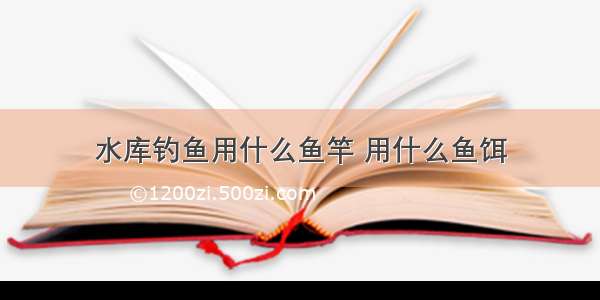 水库钓鱼用什么鱼竿 用什么鱼饵

©1200zi.500zi.com